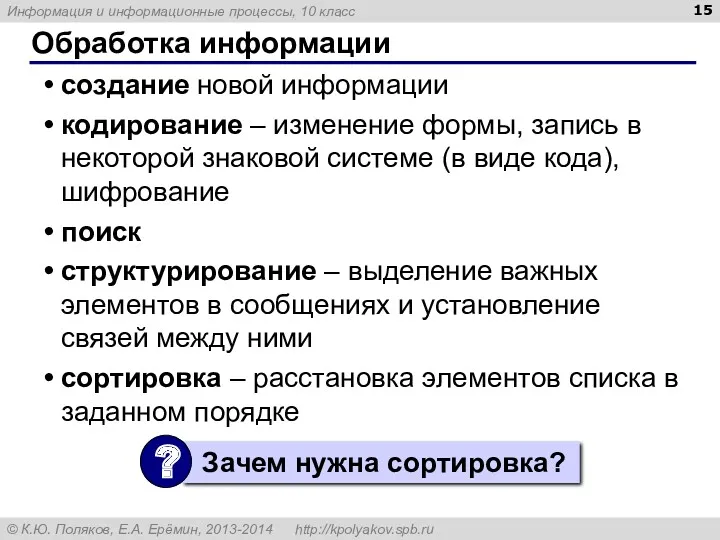 Информация и информационные процессы, 10 класс

15

Обработка информации

• создание новой информации
• кодирование – изменение формы, запись в некоторой знаковой системе (в виде кода), шифрование
• поиск
• структурирование – выделение важных элементов в сообщениях и установление связей между ними
• сортировка – расстановка элементов списка в заданном порядке

?

Зачем нужна сортировка?

© К.Ю. Поляков, Е.А. Ерёмин, 2013-2014 http://kpolyakov.spb.ru